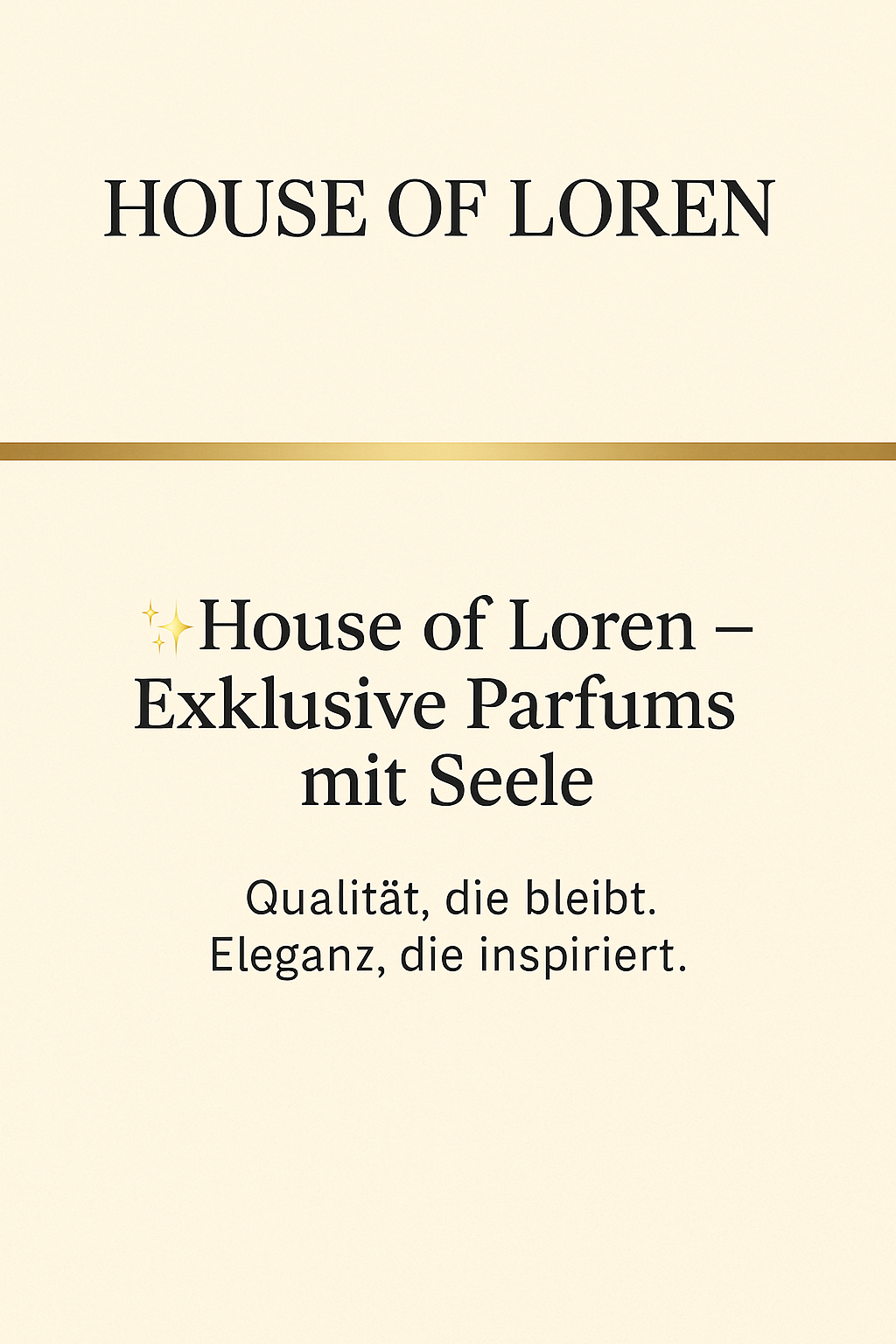 HOUSE OF LOREN

✨House of Loren – Exklusive Parfums mit Seele

Qualität, die bleibt.
Eleganz, die inspiriert.